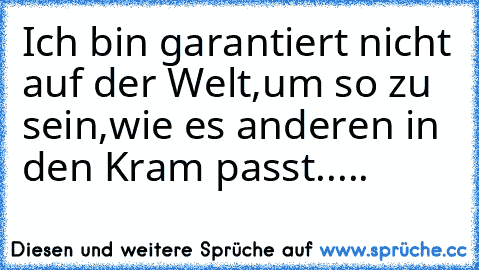 Ich bin garantiert nicht auf der Welt,um so zu sein,wie es anderen in den Kram passt.....

Diesen und weitere Sprüche auf www.sprüche.cc